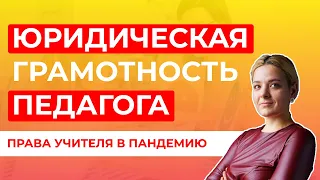 ЮРИДИЧЕСКАЯ
ГРАМОТНОСТЬ
ПЕДАГОГА

ПРАВА УЧИТЕЛЯ В ПАНДЕМИЮ